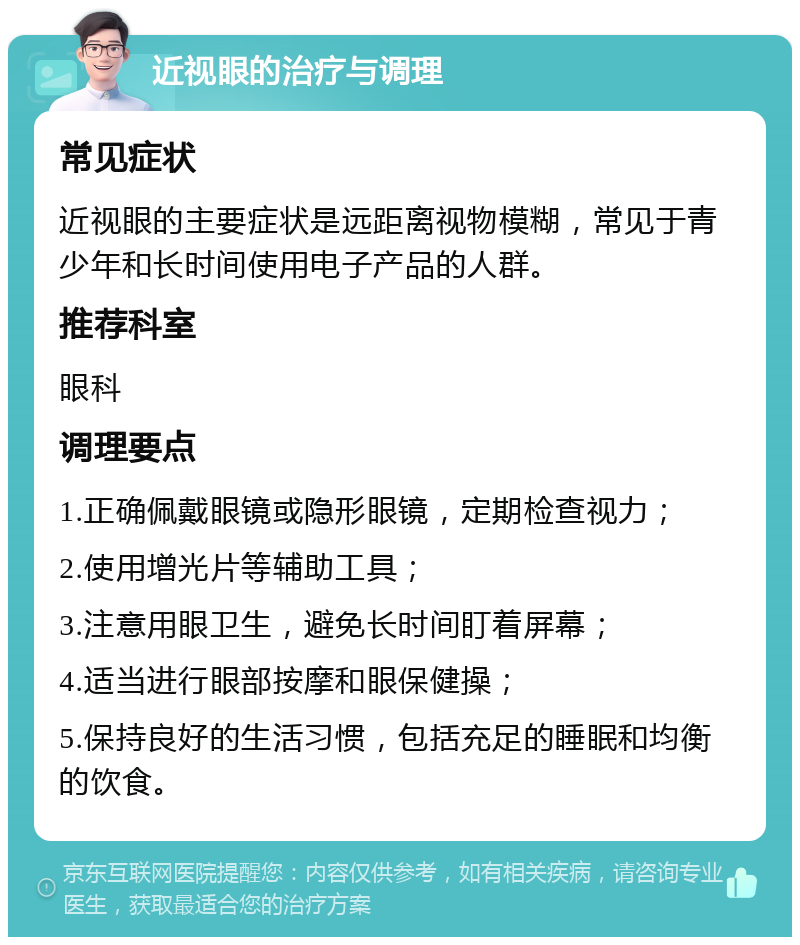 近视眼的治疗与调理

常见症状

近视眼的主要症状是远距离视物模糊，常见于青少年和长时间使用电子产品的人群。

推荐科室

眼科

调理要点

1.正确佩戴眼镜或隐形眼镜，定期检查视力；

2.使用增光片等辅助工具；

3.注意用眼卫生，避免长时间盯着屏幕；

4.适当进行眼部按摩和眼保健操；

5.保持良好的生活习惯，包括充足的睡眠和均衡的饮食。

京东互联网医院提醒您：内容仅供参考，如有相关疾病，请咨询专业医生，获取最适合您的治疗方案